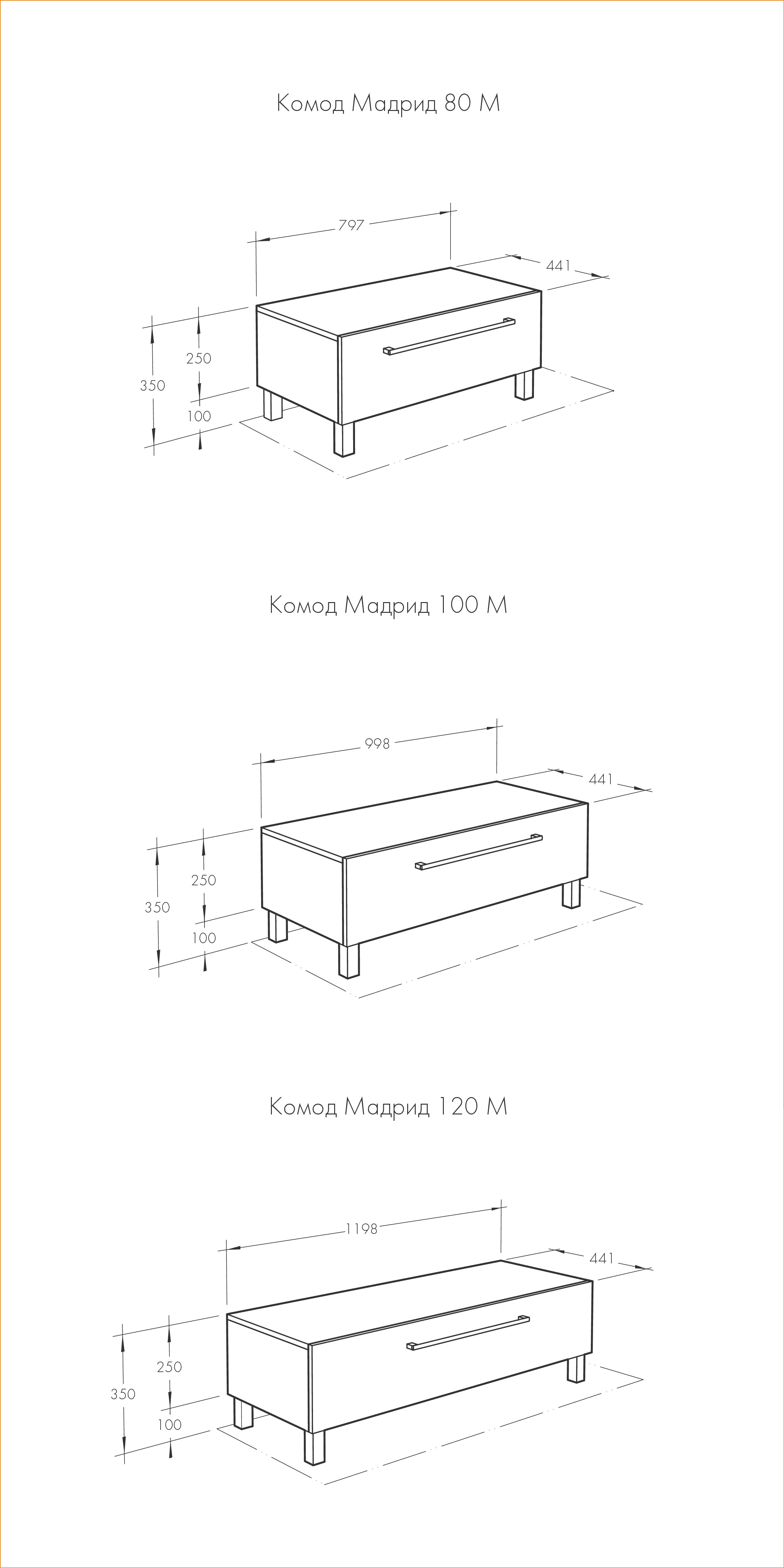 Комод Мадрид 80 М

797
441
250
350
100

Комод Мадрид 100 М

998
441
250
350
100

Комод Мадрид 120 М

1198
441
250
350
100